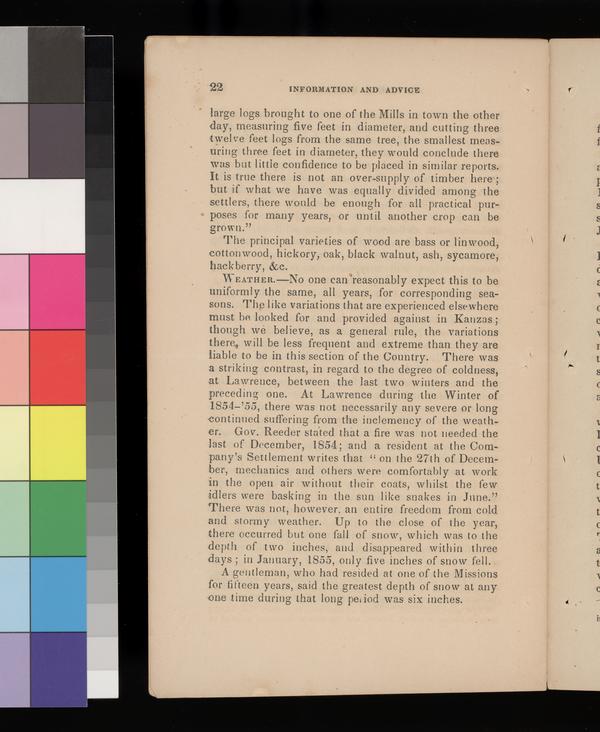 22 INFORMATION AND ADVICE

large logs brought to one of the Mills in town the other day, measuring five feet in diameter, and cutting three twelve feet logs from the same tree, the smallest measuring three feet in diameter, they would conclude there was but little confidence to be placed in similar reports. It is true there is not an over-supply of timber here; but if what we have was equally divided among the settlers, there would be enough for all practical purposes for many years, or until another crop can be grown."

The principal varieties of wood are bass or linwood, cottonwood, hickory, oak, black walnut, ash, sycamore, hackberry, &c.

WEATHER.—No one can reasonably expect this to be uniformly the same, all years, for corresponding seasons. The like variations that are experienced elsewhere must be looked for and provided against in Kanzas; though we believe, as a general rule, the variations there, will be less frequent and extreme than they are liable to be in this section of the Country. There was a striking contrast, in regard to the degree of coldness, at Lawrence, between the last two winters and the preceding one. At Lawrence during the Winter of 1854-'55, there was not necessarily any severe or long continued suffering from the inclemency of the weather. Gov. Reeder stated that a fire was not needed the last of December, 1854; and a resident at the Company's Settlement writes that "on the 27th of December, mechanics and others were comfortably at work in the open air without their coats, whilst the few idlers were basking in the sun like snakes in June." There was not, however, an entire freedom from cold and stormy weather. Up to the close of the year, there occurred but one fall of snow, which was to the depth of two inches, and disappeared within three days; in January, 1855, only five inches of snow fell.

A gentleman, who had resided at one of the Missions for fifteen years, said the greatest depth of snow at any one time during that long period was six inches.